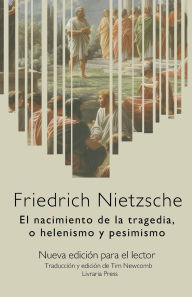 Friedrich Nietzsche

El nacimiento de la tragedia, o helenismo y pesimismo

Nueva edición para el lector

Traducción y edición de Tim Newcomb

Livraria Press